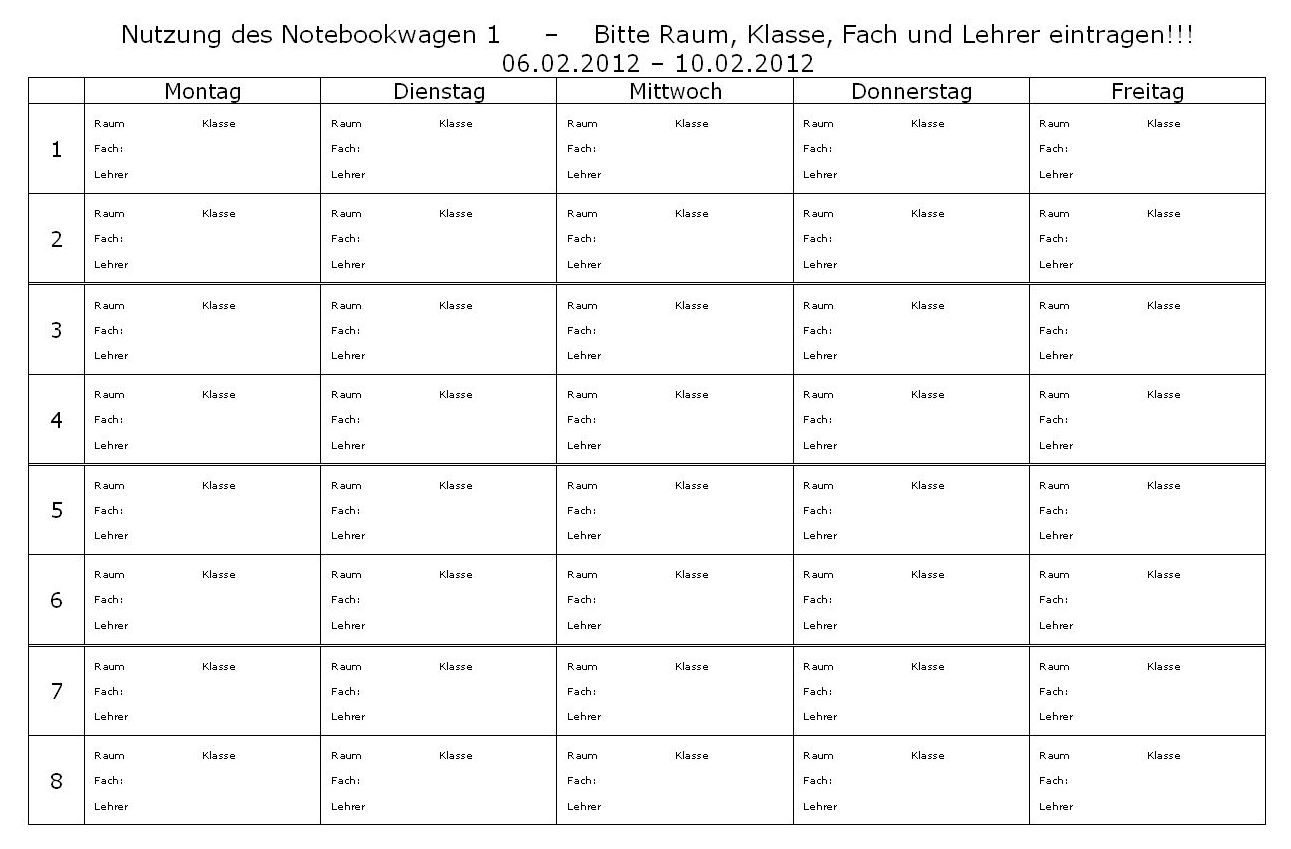 Nutzung des Notebookwagen 1 – Bitte Raum, Klasse, Fach und Lehrer eintragen!!!
06.02.2012 – 10.02.2012

| | Montag | Dienstag | Mittwoch | Donnerstag | Freitag |
|---|---|---|---|---|---|
| 1 | Raum Klasse Fach: Lehrer | Raum Klasse Fach: Lehrer | Raum Klasse Fach: Lehrer | Raum Klasse Fach: Lehrer | Raum Klasse Fach: Lehrer |
| 2 | Raum Klasse Fach: Lehrer | Raum Klasse Fach: Lehrer | Raum Klasse Fach: Lehrer | Raum Klasse Fach: Lehrer | Raum Klasse Fach: Lehrer |
| 3 | Raum Klasse Fach: Lehrer | Raum Klasse Fach: Lehrer | Raum Klasse Fach: Lehrer | Raum Klasse Fach: Lehrer | Raum Klasse Fach: Lehrer |
| 4 | Raum Klasse Fach: Lehrer | Raum Klasse Fach: Lehrer | Raum Klasse Fach: Lehrer | Raum Klasse Fach: Lehrer | Raum Klasse Fach: Lehrer |
| 5 | Raum Klasse Fach: Lehrer | Raum Klasse Fach: Lehrer | Raum Klasse Fach: Lehrer | Raum Klasse Fach: Lehrer | Raum Klasse Fach: Lehrer |
| 6 | Raum Klasse Fach: Lehrer | Raum Klasse Fach: Lehrer | Raum Klasse Fach: Lehrer | Raum Klasse Fach: Lehrer | Raum Klasse Fach: Lehrer |
| 7 | Raum Klasse Fach: Lehrer | Raum Klasse Fach: Lehrer | Raum Klasse Fach: Lehrer | Raum Klasse Fach: Lehrer | Raum Klasse Fach: Lehrer |
| 8 | Raum Klasse Fach: Lehrer | Raum Klasse Fach: Lehrer | Raum Klasse Fach: Lehrer | Raum Klasse Fach: Lehrer | Raum Klasse Fach: Lehrer |